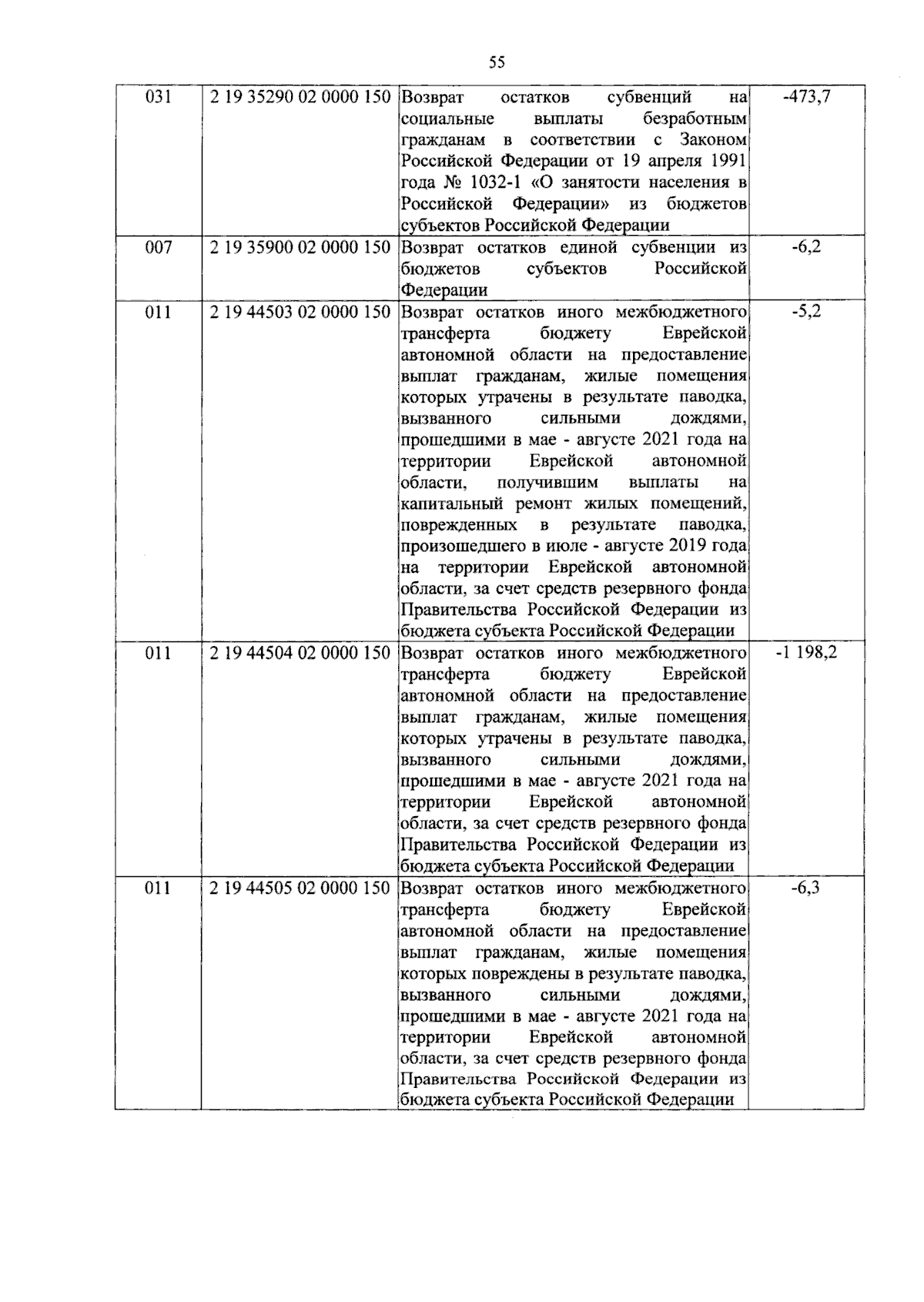 55

| 031 | 2 19 35290 02 0000 150 | Возврат остатков субвенций на социальные выплаты безработным гражданам в соответствии с Законом Российской Федерации от 19 апреля 1991 года № 1032-1 «О занятости населения в Российской Федерации» из бюджетов субъектов Российской Федерации | -473,7 |
|---|---|---|---|
| 007 | 2 19 35900 02 0000 150 | Возврат остатков единой субвенции из бюджетов субъектов Российской Федерации | -6,2 |
| 011 | 2 19 44503 02 0000 150 | Возврат остатков иного межбюджетного трансферта бюджету Еврейской автономной области на предоставление выплат гражданам, жилые помещения которых утрачены в результате паводка, вызванного сильными дождями, прошедшими в мае - августе 2021 года на территории Еврейской автономной области, получившим выплаты на капитальный ремонт жилых помещений, поврежденных в результате паводка, произошедшего в июле - августе 2019 года на территории Еврейской автономной области, за счет средств резервного фонда Правительства Российской Федерации из бюджета субъекта Российской Федерации | -5,2 |
| 011 | 2 19 44504 02 0000 150 | Возврат остатков иного межбюджетного трансферта бюджету Еврейской автономной области на предоставление выплат гражданам, жилые помещения которых утрачены в результате паводка, вызванного сильными дождями, прошедшими в мае - августе 2021 года на территории Еврейской автономной области, за счет средств резервного фонда Правительства Российской Федерации из бюджета субъекта Российской Федерации | -1 198,2 |
| 011 | 2 19 44505 02 0000 150 | Возврат остатков иного межбюджетного трансферта бюджету Еврейской автономной области на предоставление выплат гражданам, жилые помещения которых повреждены в результате паводка, вызванного сильными дождями, прошедшими в мае - августе 2021 года на территории Еврейской автономной области, за счет средств резервного фонда Правительства Российской Федерации из бюджета субъекта Российской Федерации | -6,3 |